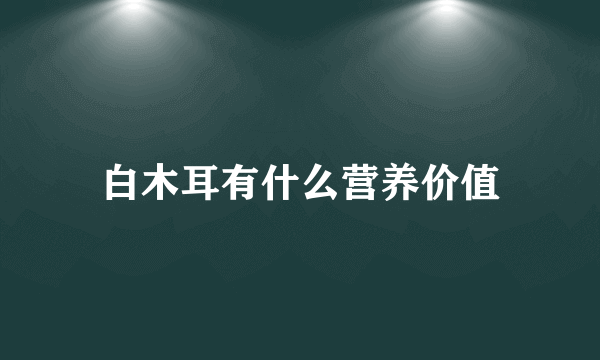 白木耳有什么营养价值